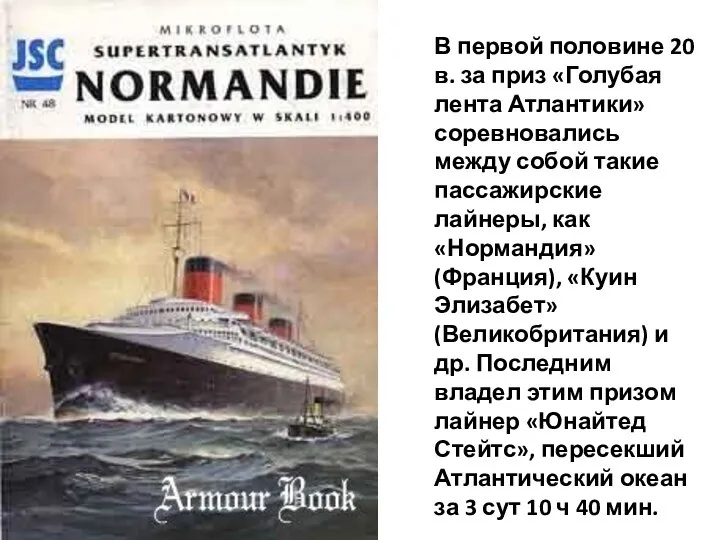 JSC
NR 48
MIKROFLOTA
SUPERTRANSATLANTYK
NORMANDIE
MODEL KARTONOWY W SKALI 1:400

Armour Book

В первой половине 20 в. за приз «Голубая лента Атлантики» соревновались между собой такие пассажирские лайнеры, как «Нормандия» (Франция), «Куин Элизабет» (Великобритания) и др. Последним владел этим призом лайнер «Юнайтед Стейтс», пересекший Атлантический океан за 3 сут 10 ч 40 мин.